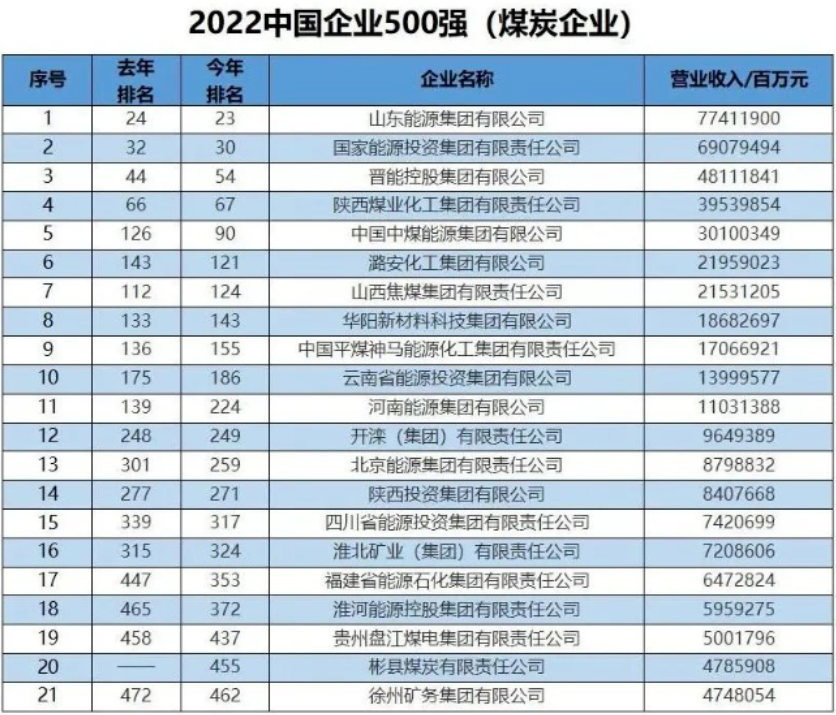 2022中国企业500强（煤炭企业）

| 序号 | 去年排名 | 今年排名 | 企业名称 | 营业收入/百万元 |
|---|---|---|---|---|
| 1 | 24 | 23 | 山东能源集团有限公司 | 77411900 |
| 2 | 32 | 30 | 国家能源投资集团有限责任公司 | 69079494 |
| 3 | 44 | 54 | 晋能控股集团有限公司 | 48111841 |
| 4 | 66 | 67 | 陕西煤业化工集团有限责任公司 | 39539854 |
| 5 | 126 | 90 | 中国中煤能源集团有限公司 | 30100349 |
| 6 | 143 | 121 | 潞安化工集团有限公司 | 21959023 |
| 7 | 112 | 124 | 山西焦煤集团有限责任公司 | 21531205 |
| 8 | 133 | 143 | 华阳新材料科技集团有限公司 | 18682697 |
| 9 | 136 | 155 | 中国平煤神马能源化工集团有限责任公司 | 17066921 |
| 10 | 175 | 186 | 云南省能源投资集团有限公司 | 13999577 |
| 11 | 139 | 224 | 河南能源集团有限公司 | 11031388 |
| 12 | 248 | 249 | 开滦（集团）有限责任公司 | 9649389 |
| 13 | 301 | 259 | 北京能源集团有限责任公司 | 8798832 |
| 14 | 277 | 271 | 陕西投资集团有限公司 | 8407668 |
| 15 | 339 | 317 | 四川省能源投资集团有限责任公司 | 7420699 |
| 16 | 315 | 324 | 淮北矿业（集团）有限责任公司 | 7208606 |
| 17 | 447 | 353 | 福建省能源石化集团有限责任公司 | 6472824 |
| 18 | 465 | 372 | 淮河能源控股集团有限责任公司 | 5959275 |
| 19 | 458 | 437 | 贵州盘江煤电集团有限责任公司 | 5001796 |
| 20 | —— | 455 | 彬县煤炭有限责任公司 | 4785908 |
| 21 | 472 | 462 | 徐州矿务集团有限公司 | 4748054 |